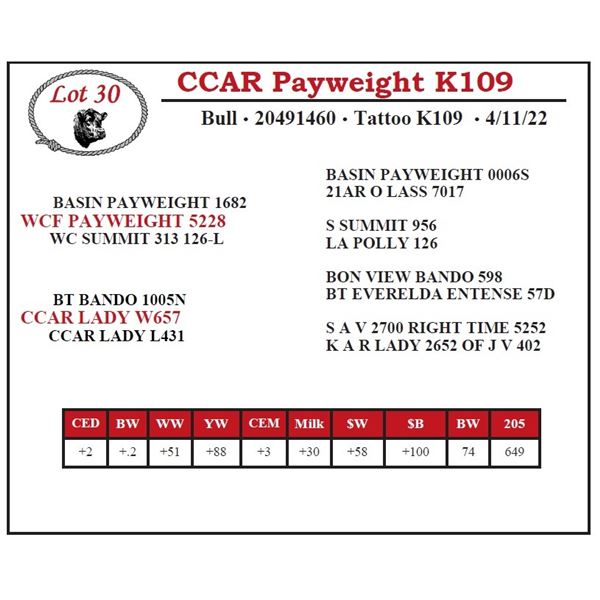 Lot 30

CCAR Payweight K109

Bull • 20491460 • Tattoo K109 • 4/11/22

BASIN PAYWEIGHT 1682
WCF PAYWEIGHT 5228
WC SUMMIT 313 126-L

BT BANDO 1005N
CCAR LADY W657
CCAR LADY L431

BASIN PAYWEIGHT 0006S
21AR O LASS 7017

S SUMMIT 956
LA POLLY 126

BON VIEW BANDO 598
BT EVERELDA ENTENSE 57D

S A V 2700 RIGHT TIME 5252
K A R LADY 2652 OF J V 402

| CED | BW | WW | YW | CEM | Milk | $W | $B | BW | 205 |
|---|---|---|---|---|---|---|---|---|---|
| +2 | +.2 | +51 | +88 | +3 | +30 | +58 | +100 | 74 | 649 |